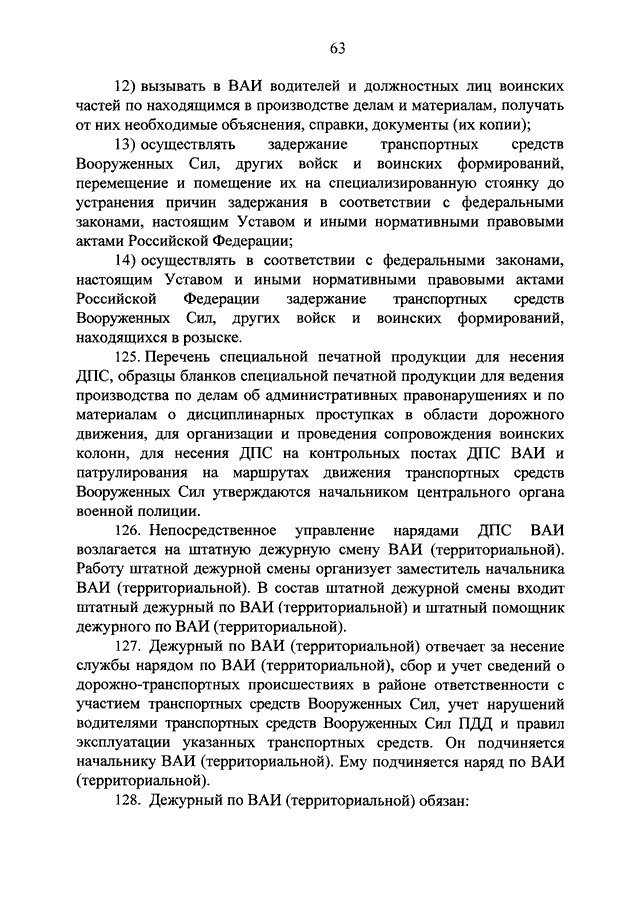 63

12) вызывать в ВАИ водителей и должностных лиц воинских частей по находящимся в производстве делам и материалам, получать от них необходимые объяснения, справки, документы (их копии);

13) осуществлять задержание транспортных средств Вооруженных Сил, других войск и воинских формирований, перемещение и помещение их на специализированную стоянку до устранения причин задержания в соответствии с федеральными законами, настоящим Уставом и иными нормативными правовыми актами Российской Федерации;

14) осуществлять в соответствии с федеральными законами, настоящим Уставом и иными нормативными правовыми актами Российской Федерации задержание транспортных средств Вооруженных Сил, других войск и воинских формирований, находящихся в розыске.

125. Перечень специальной печатной продукции для несения ДПС, образцы бланков специальной печатной продукции для ведения производства по делам об административных правонарушениях и по материалам о дисциплинарных проступках в области дорожного движения, для организации и проведения сопровождения воинских колонн, для несения ДПС на контрольных постах ДПС ВАИ и патрулирования на маршрутах движения транспортных средств Вооруженных Сил утверждаются начальником центрального органа военной полиции.

126. Непосредственное управление нарядами ДПС ВАИ возлагается на штатную дежурную смену ВАИ (территориальной). Работу штатной дежурной смены организует заместитель начальника ВАИ (территориальной). В состав штатной дежурной смены входит штатный дежурный по ВАИ (территориальной) и штатный помощник дежурного по ВАИ (территориальной).

127. Дежурный по ВАИ (территориальной) отвечает за несение службы нарядом по ВАИ (территориальной), сбор и учет сведений о дорожно-транспортных происшествиях в районе ответственности с участием транспортных средств Вооруженных Сил, учет нарушений водителями транспортных средств Вооруженных Сил ПДД и правил эксплуатации указанных транспортных средств. Он подчиняется начальнику ВАИ (территориальной). Ему подчиняется наряд по ВАИ (территориальной).

128. Дежурный по ВАИ (территориальной) обязан: